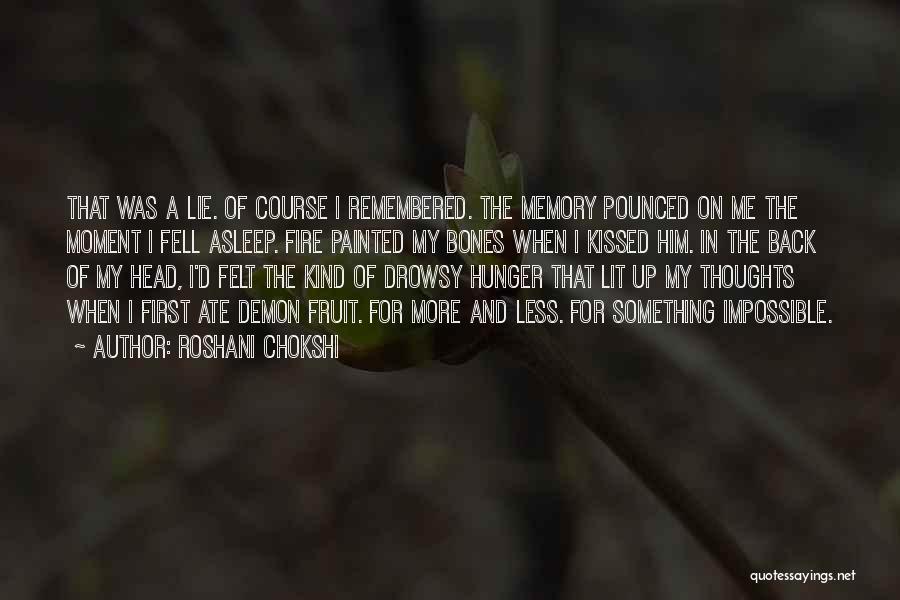 THAT WAS A LIE. OF COURSE I REMEMBERED. THE MEMORY POUNCED ON ME THE MOMENT I FELL ASLEEP. FIRE PAINTED MY BONES WHEN I KISSED HIM. IN THE BACK OF MY HEAD, I'D FELT THE KIND OF DROWSY HUNGER THAT LIT UP MY THOUGHTS WHEN I FIRST ATE DEMON FRUIT. FOR MORE AND LESS. FOR SOMETHING IMPOSSIBLE.

~ AUTHOR: ROSHANI CHOKSHI

quotessayings.net